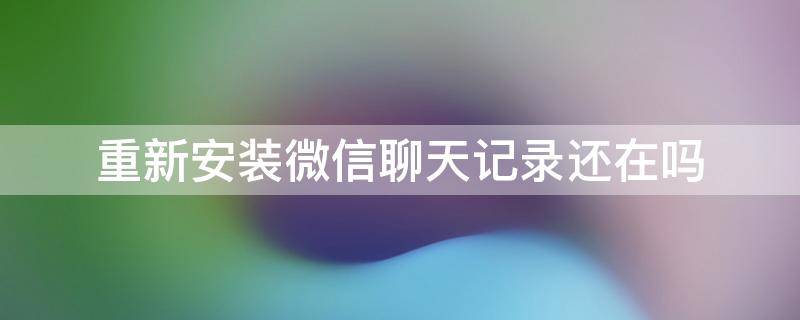 重新安装微信聊天记录还在吗